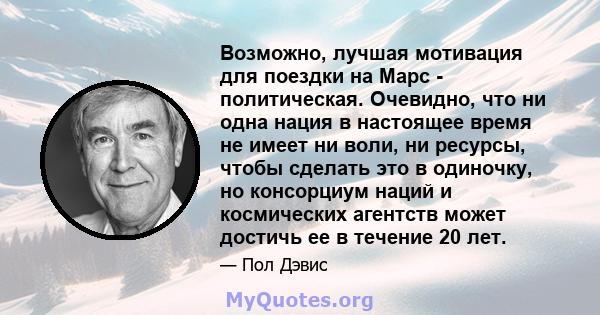 Возможно, лучшая мотивация для поездки на Марс - политическая. Очевидно, что ни одна нация в настоящее время не имеет ни воли, ни ресурсы, чтобы сделать это в одиночку, но консорциум наций и космических агентств может достичь ее в течение 20 лет.

— Пол Дэвис

MyQuotes.org